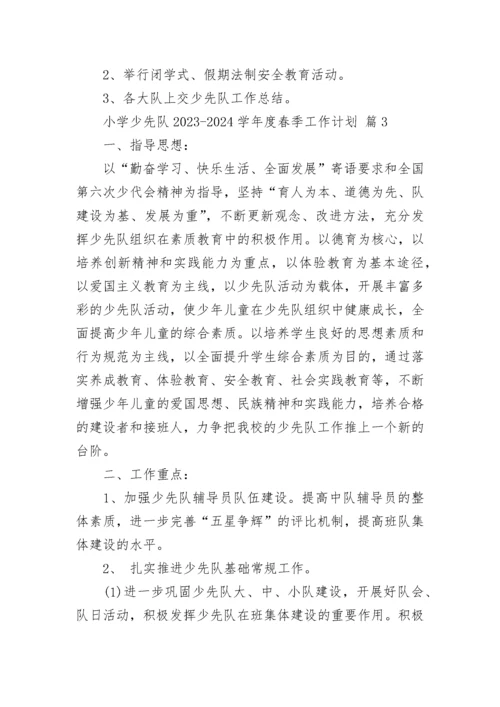 2、举行闭学式、假期法制安全教育活动。

3、各大队上交少先队工作总结。

小学少先队 2023-2024 学年度春季工作计划 篇 3

一、指导思想：

以“勤奋学习、快乐生活、全面发展”寄语要求和全国第六次少代会精神为指导，坚持“育人为本、道德为先、队建设为基、发展为重”，不断更新观念、改进方法，充分发挥少先队组织在素质教育中的积极作用。以德育为核心，以培养创新精神和实践能力为重点，以体验教育为基本途径，以爱国主义教育为主线，以少先队活动为载体，开展丰富多彩的少先队活动，使少年儿童在少先队组织中健康成长，全面提高少年儿童的综合素质。以培养学生良好的思想素质和行为规范为主线，以全面提升学生综合素质为目的，通过落实养成教育、体验教育、安全教育、社会实践教育等，不断增强少年儿童的爱国思想、民族精神和实践能力，培养合格的建设者和接班人，力争把我校的少先队工作推上一个新的台阶。

二、工作重点：

1、加强少先队辅导员队伍建设。提高中队辅导员的整体素质，进一步完善“五星争辉”的评比机制，提高班队集体建设的水平。

2、 扎实推进少先队基础常规工作。

(1)进一步巩固少先队大、中、小队建设，开展好队会、队日活动，积极发挥少先队在班集体建设的重要作用。积极